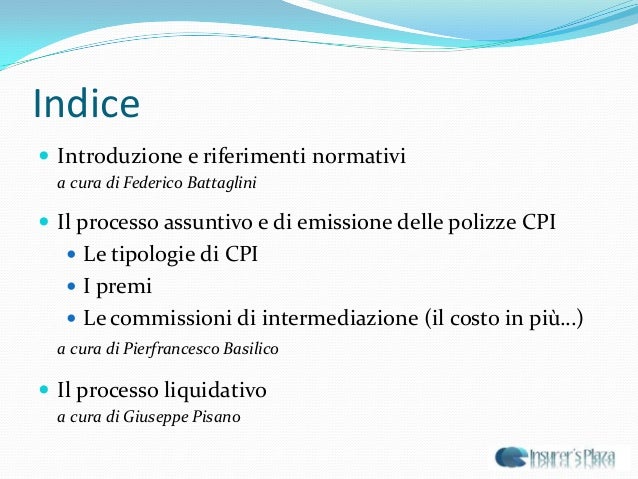 Indice

Introduzione e riferimenti normativi
a cura di Federico Battaglini

Il processo assuntivo e di emissione delle polizze CPI
Le tipologie di CPI
I premi
Le commissioni di intermediazione (il costo in più…)
a cura di Pierfrancesco Basilico

Il processo liquidativo
a cura di Giuseppe Pisano

Insurer's Plaza